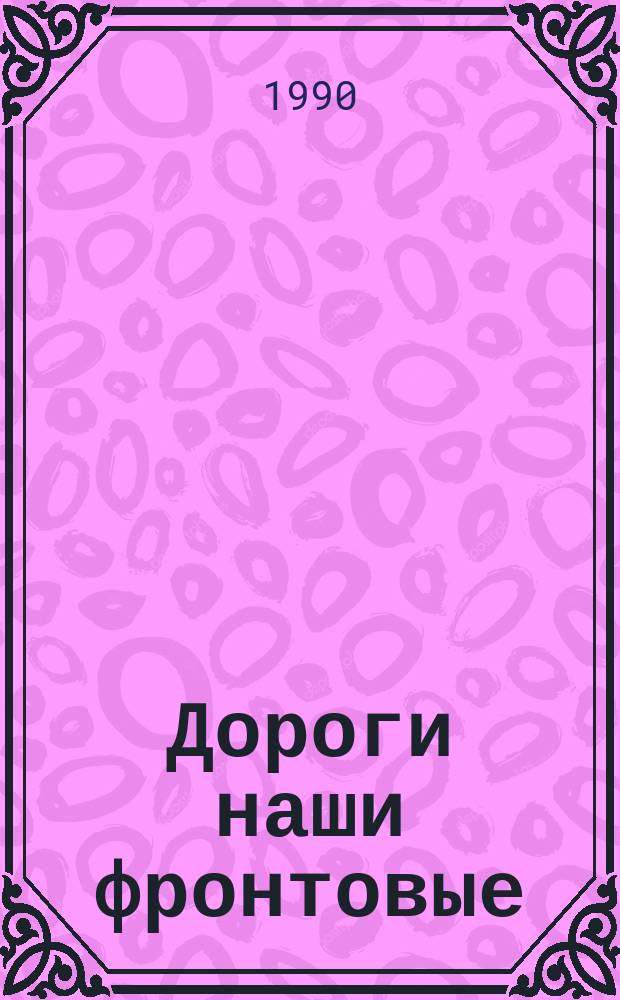 1990

Дороги наши фронтовые